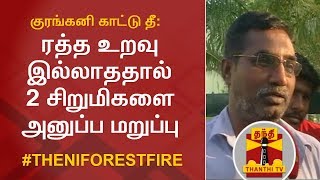 குரங்கனி காட்டு தீ:

ரத்த உறவு இல்லாததால் 2 சிறுமிகளை அனுப்ப மறுப்பு

#THENIFORESTFIRE

தந்தி

THANTHI TV